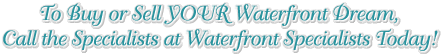 To Buy or Sell YOUR Waterfront Dream,
Call the Specialists at Waterfront Specialists Today!